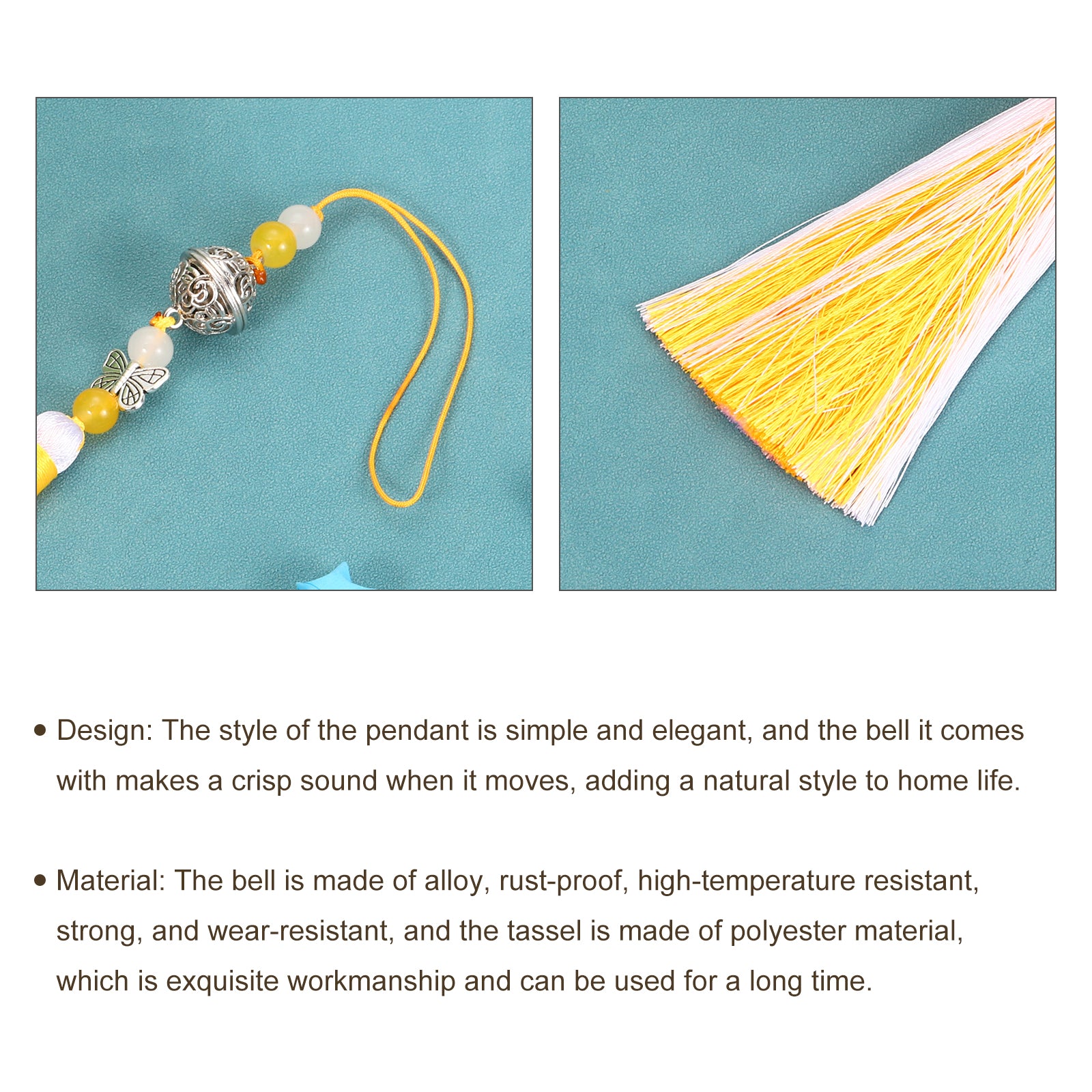 • Design: The style of the pendant is simple and elegant, and the bell it comes with makes a crisp sound when it moves, adding a natural style to home life.

• Material: The bell is made of alloy, rust-proof, high-temperature resistant, strong, and wear-resistant, and the tassel is made of polyester material, which is exquisite workmanship and can be used for a long time.